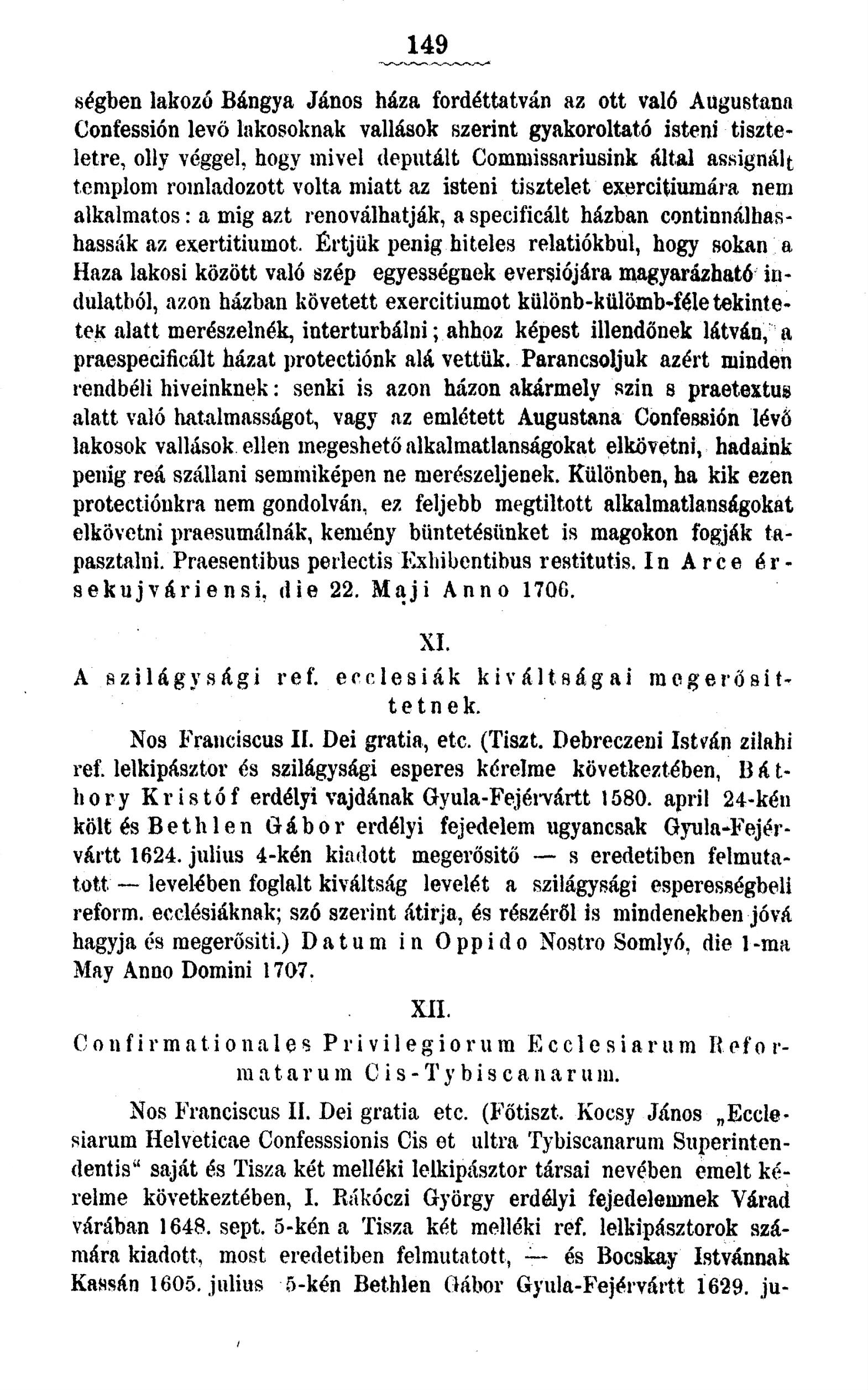 149

ségben lakozó Bángya János háza fordéttatván az ott való Augustana Confessión levő lakosoknak vallások szerint gyakoroltató isteni tiszteletre, olly véggel, hogy mivel deputált Commissariusink által assignált templom romladozott volta miatt az isteni tisztelet exercitiumára nem alkalmatos: a mig azt renoválhatják, a specificált házban continnálhashassák az exertitiumot. Értjük penig hiteles relatiókbul, hogy sokan a Haza lakosi között való szép egyességnek eversiójára magyarázható indulatból, azon házban követett exercitiumot különb-külömb-féle tekintetek alatt merészelnék, interturbálni; ahhoz képest illendőnek látván, a praespecificált házat protectiónk alá vettük. Parancsoljuk azért minden rendbéli hiveinknek: senki is azon házon akármely szin s praetextus alatt való hatalmasságot, vagy az emlétett Augustana Confessión lévő lakosok vallások ellen megeshető alkalmatlanságokat elkövetni, hadaink penig reá szállani semmiképen ne merészeljenek. Különben, ha kik ezen protectiónkra nem gondolván, ez feljebb megtiltott alkalmatlanságokat elkövetni praesumálnák, kemény büntetésünket is magokon fogják tapasztalni. Praesentibus perlectis Exhibentibus restitutis. In Arce érsekujváriensi, die 22. Maji Anno 1706.

XI.

A szilágysági ref. ecclesiák kiváltságai megerősittetnek.

Nos Franciscus II. Dei gratia, etc. (Tiszt. Debreczeni István zilahi ref. lelkipásztor és szilágysági esperes kérelme következtében, Báthory Kristóf erdélyi vajdának Gyula-Fejérvártt 1580. april 24-kén költ és Bethlen Gábor erdélyi fejedelem ugyancsak Gyula-Fejérvártt 1624. julius 4-kén kiadott megerősitő — s eredetiben felmutatott — levelében foglalt kiváltság levelét a szilágysági esperességbeli reform. ecclésiáknak; szó szerint átirja, és részéről is mindenekben jóvá hagyja és megerősiti.) Datum in Oppido Nostro Somlyó, die 1-ma May Anno Domini 1707.

XII.

Confirmationales Privilegiorum Ecclesiarum Reformatarum Cis-Tybiscanarum.

Nos Franciscus II. Dei gratia etc. (Főtiszt. Kocsy János „Ecclesiarum Helveticae Confesssionis Cis et ultra Tybiscanarum Superintendentis“ saját és Tisza két melléki lelkipásztor társai nevében emelt kérelme következtében, I. Rákóczi György erdélyi fejedelemnek Várad várában 1648. sept. 5-kén a Tisza két melléki ref. lelkipásztorok számára kiadott, most eredetiben felmutatott, — és Bocskay Istvánnak Kassán 1605. julius 5-kén Bethlen Gábor Gyula-Fejérvártt 1629. ju-